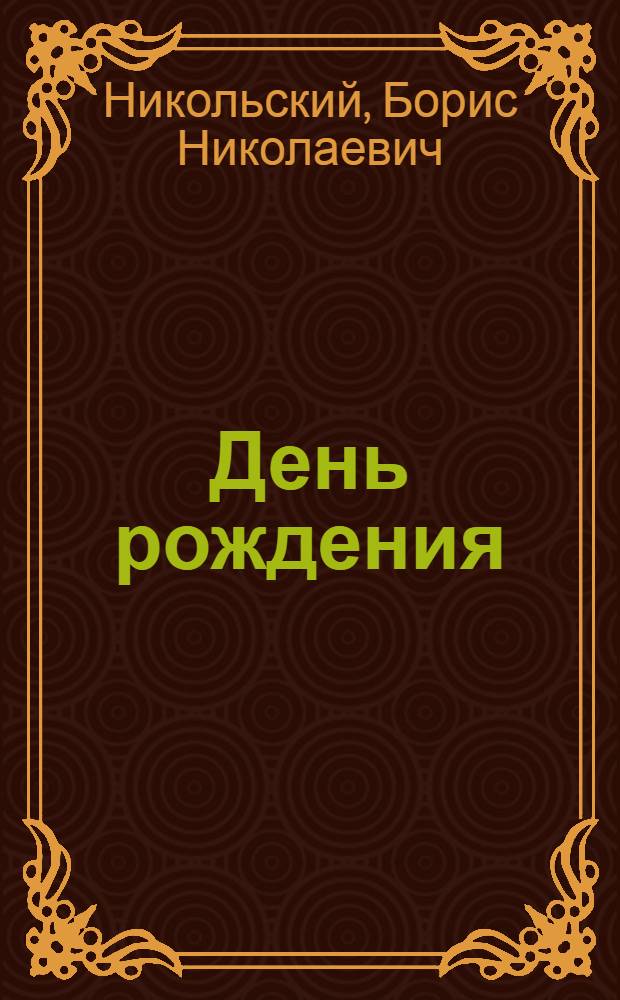 Никольский, Борис Николаевич

День рождения